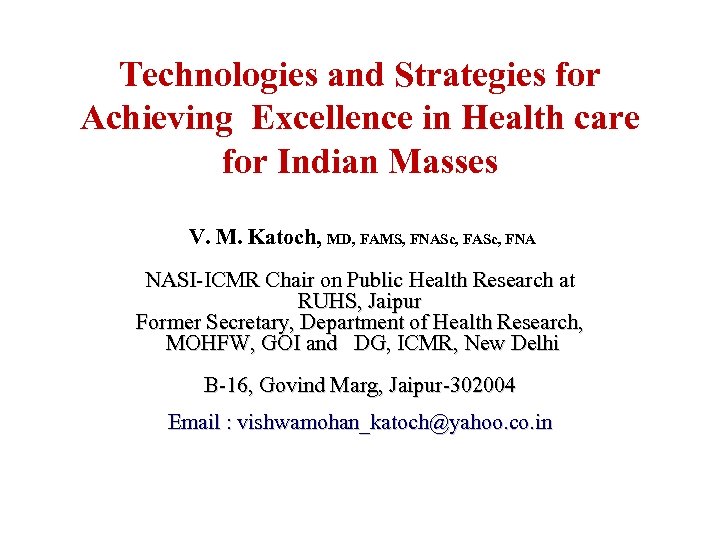 Technologies and Strategies for Achieving Excellence in Health care for Indian Masses

V. M. Katoch, MD, FAMS, FNASc, FASc, FNA

NASI-ICMR Chair on Public Health Research at RUHS, Jaipur
Former Secretary, Department of Health Research, MOHFW, GOI and DG, ICMR, New Delhi

B-16, Govind Marg, Jaipur-302004

Email : vishwamohan_katoch@yahoo.co.in